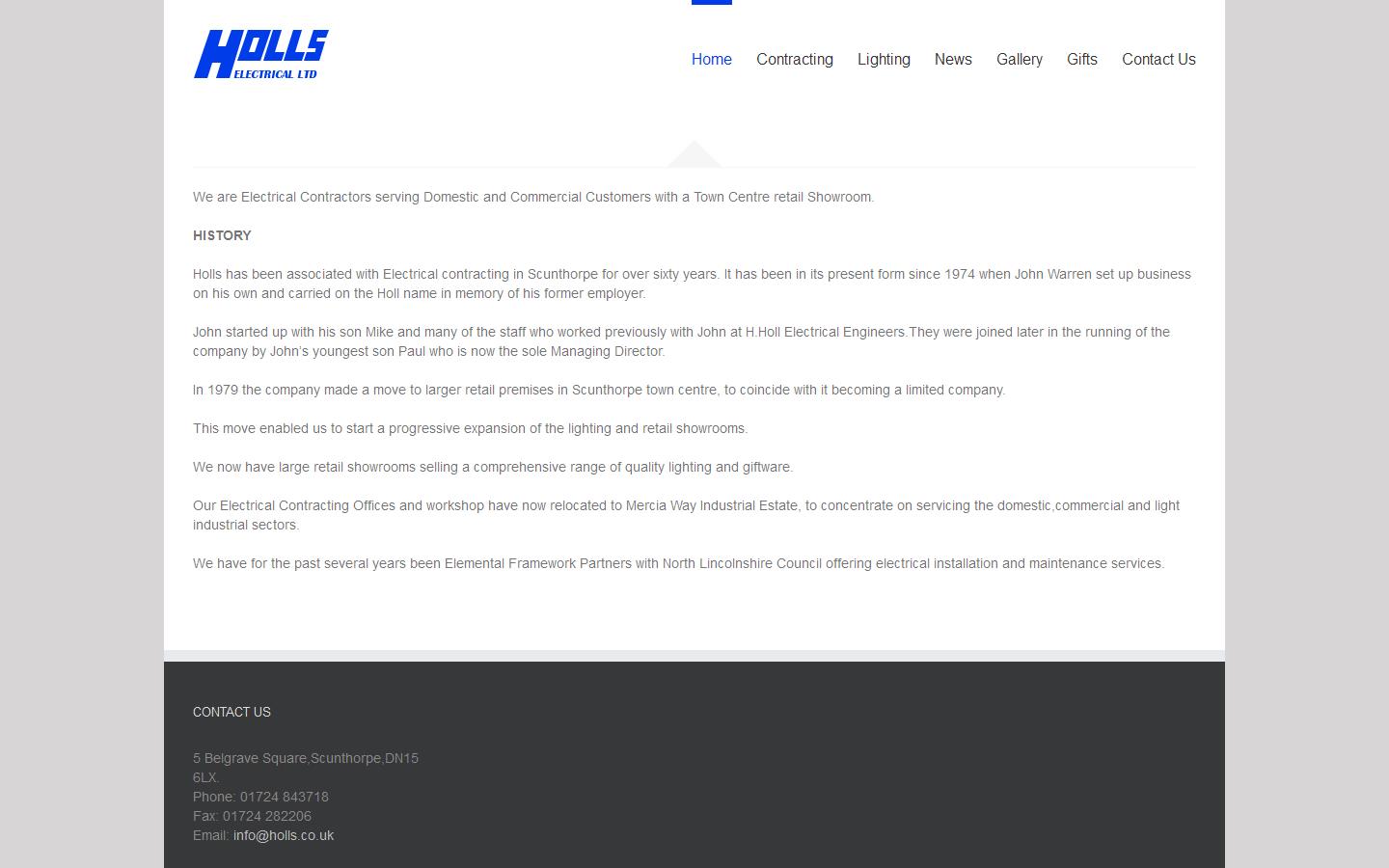 HOLLS
ELECTRICAL LTD

Home Contracting Lighting News Gallery Gifts Contact Us

We are Electrical Contractors serving Domestic and Commercial Customers with a Town Centre retail Showroom.

HISTORY

Holls has been associated with Electrical contracting in Scunthorpe for over sixty years. It has been in its present form since 1974 when John Warren set up business on his own and carried on the Holl name in memory of his former employer.

John started up with his son Mike and many of the staff who worked previously with John at H.Holl Electrical Engineers.They were joined later in the running of the company by John's youngest son Paul who is now the sole Managing Director.

In 1979 the company made a move to larger retail premises in Scunthorpe town centre, to coincide with it becoming a limited company.

This move enabled us to start a progressive expansion of the lighting and retail showrooms.

We now have large retail showrooms selling a comprehensive range of quality lighting and giftware.

Our Electrical Contracting Offices and workshop have now relocated to Mercia Way Industrial Estate, to concentrate on servicing the domestic,commercial and light industrial sectors.

We have for the past several years been Elemental Framework Partners with North Lincolnshire Council offering electrical installation and maintenance services.

CONTACT US

5 Belgrave Square,Scunthorpe,DN15 6LX.
Phone: 01724 843718
Fax: 01724 282206
Email: info@holls.co.uk